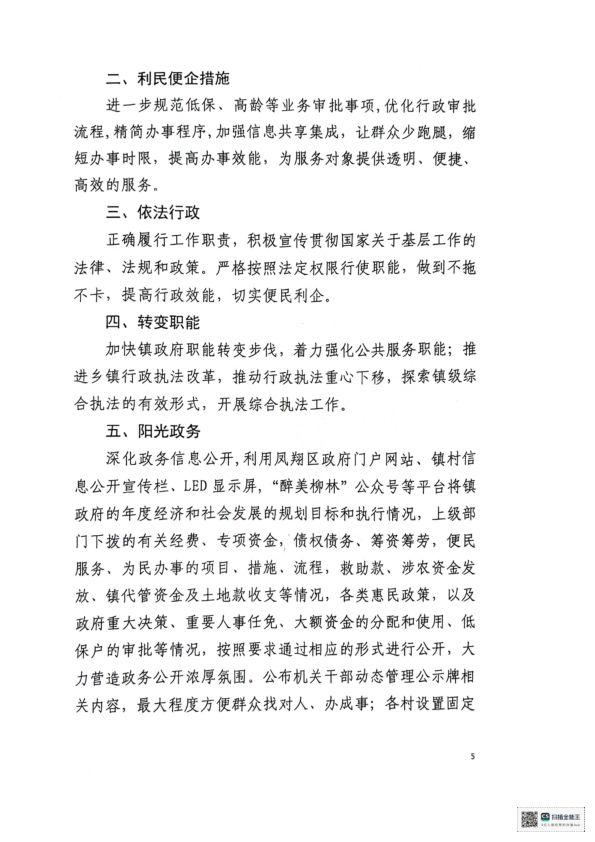 二、利民便企措施

进一步规范低保、高龄等业务审批事项，优化行政审批流程，精简办事程序，加强信息共享集成，让群众少跑腿，缩短办事时限，提高办事效能，为服务对象提供透明、便捷、高效的服务。

三、依法行政

正确履行工作职责，积极宣传贯彻国家关于基层工作的法律、法规和政策。严格按照法定权限行使职能，做到不拖不卡，提高行政效能，切实便民利企。

四、转变职能

加快镇政府职能转变步伐，着力强化公共服务职能；推进乡镇行政执法改革，推动行政执法重心下移，探索镇级综合执法的有效形式，开展综合执法工作。

五、阳光政务

深化政务信息公开，利用凤翔区政府门户网站、镇村信息公开宣传栏、LED显示屏，“醉美柳林”公众号等平台将镇政府的年度经济和社会发展的规划目标和执行情况，上级部门下拨的有关经费、专项资金，债权债务、筹资筹劳，便民服务、为民办事的项目、措施、流程，救助款、涉农资金发放、镇代管资金及土地款收支等情况，各类惠民政策，以及政府重大决策、重要人事任免、大额资金的分配和使用、低保户的审批等情况，按照要求通过相应的形式进行公开，大力营造政务公开浓厚氛围。公布机关干部动态管理公示牌相关内容，最大程度方便群众找对人、办成事；各村设置固定

5

扫描全能王